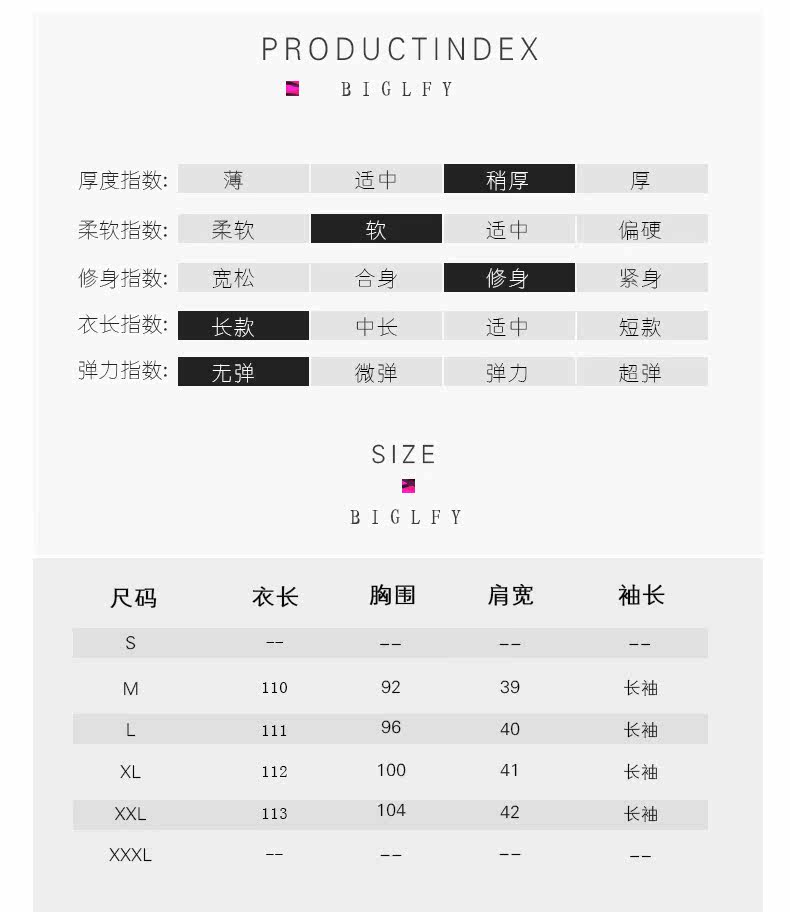 PRODUCTINDEX

BIGLFY

厚度指数: 薄 适中 稍厚 厚

柔软指数: 柔软 软 适中 偏硬

修身指数: 宽松 合身 修身 紧身

衣长指数: 长款 中长 适中 短款

弹力指数: 无弹 微弹 弹力 超弹

SIZE

BIGLFY

| 尺码 | 衣长 | 胸围 | 肩宽 | 袖长 |
|---|---|---|---|---|
| S | -- | -- | -- | -- |
| M | 110 | 92 | 39 | 长袖 |
| L | 111 | 96 | 40 | 长袖 |
| XL | 112 | 100 | 41 | 长袖 |
| XXL | 113 | 104 | 42 | 长袖 |
| XXXL | -- | -- | -- | -- |